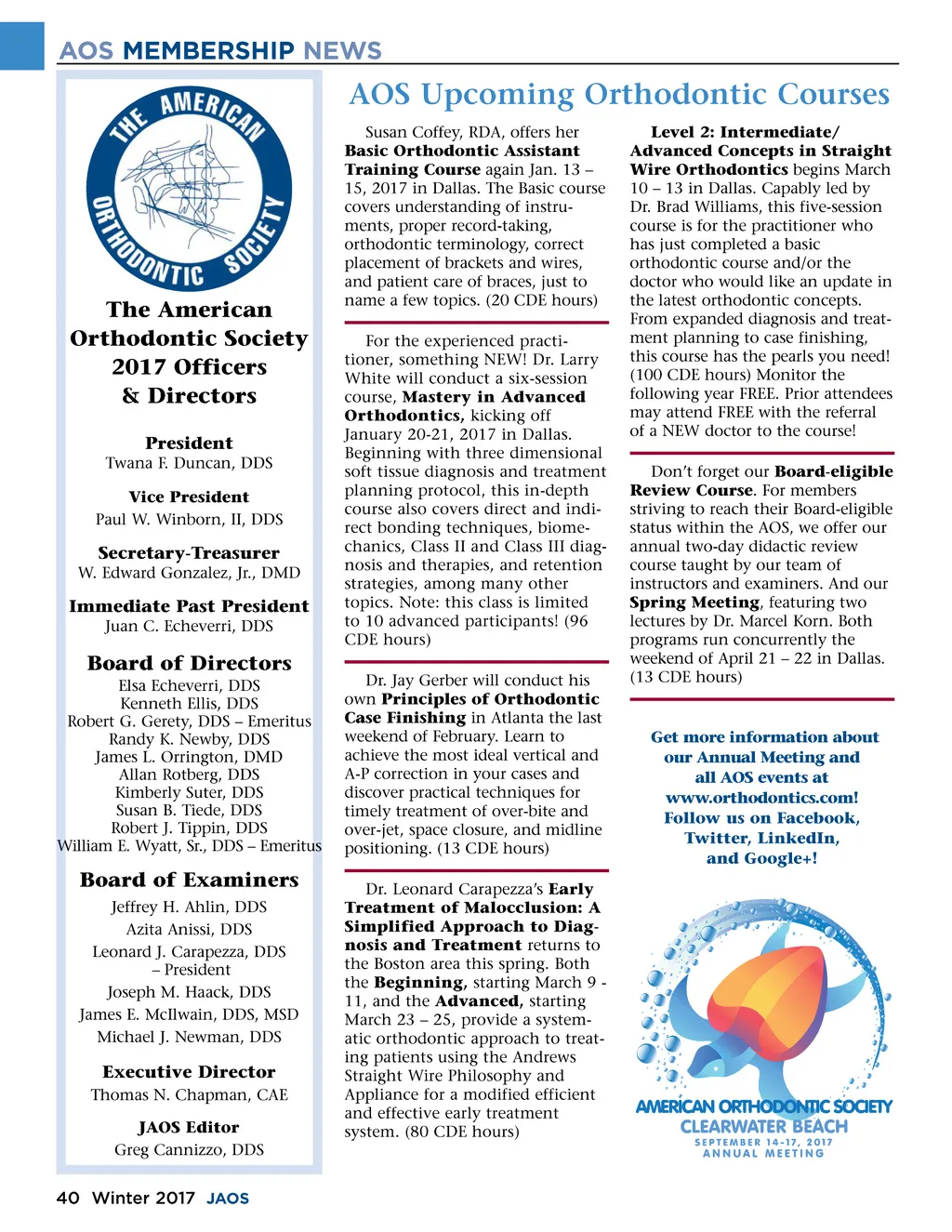 AOS MEMBERSHIP NEWS

THE AMERICAN ORTHODONTIC SOCIETY

The American Orthodontic Society 2017 Officers & Directors

President
Twana F. Duncan, DDS

Vice President
Paul W. Winborn, II, DDS

Secretary-Treasurer
W. Edward Gonzalez, Jr., DMD

Immediate Past President
Juan C. Echeverri, DDS

Board of Directors
Elsa Echeverri, DDS
Kenneth Ellis, DDS
Robert G. Gerety, DDS – Emeritus
Randy K. Newby, DDS
James L. Orrington, DMD
Allan Rotberg, DDS
Kimberly Suter, DDS
Susan B. Tiede, DDS
Robert J. Tippin, DDS
William E. Wyatt, Sr., DDS – Emeritus

Board of Examiners
Jeffrey H. Ahlin, DDS
Azita Anissi, DDS
Leonard J. Carapezza, DDS – President
Joseph M. Haack, DDS
James E. McIlwain, DDS, MSD
Michael J. Newman, DDS

Executive Director
Thomas N. Chapman, CAE

JAOS Editor
Greg Cannizzo, DDS

AOS Upcoming Orthodontic Courses

Susan Coffey, RDA, offers her Basic Orthodontic Assistant Training Course again Jan. 13 – 15, 2017 in Dallas. The Basic course covers understanding of instruments, proper record-taking, orthodontic terminology, correct placement of brackets and wires, and patient care of braces, just to name a few topics. (20 CDE hours)

For the experienced practitioner, something NEW! Dr. Larry White will conduct a six-session course, Mastery in Advanced Orthodontics, kicking off January 20-21, 2017 in Dallas. Beginning with three dimensional soft tissue diagnosis and treatment planning protocol, this in-depth course also covers direct and indirect bonding techniques, biomechanics, Class II and Class III diagnosis and therapies, and retention strategies, among many other topics. Note: this class is limited to 10 advanced participants! (96 CDE hours)

Dr. Jay Gerber will conduct his own Principles of Orthodontic Case Finishing in Atlanta the last weekend of February. Learn to achieve the most ideal vertical and A-P correction in your cases and discover practical techniques for timely treatment of over-bite and over-jet, space closure, and midline positioning. (13 CDE hours)

Dr. Leonard Carapezza's Early Treatment of Malocclusion: A Simplified Approach to Diagnosis and Treatment returns to the Boston area this spring. Both the Beginning, starting March 9 - 11, and the Advanced, starting March 23 – 25, provide a systematic orthodontic approach to treating patients using the Andrews Straight Wire Philosophy and Appliance for a modified efficient and effective early treatment system. (80 CDE hours)

Level 2: Intermediate/ Advanced Concepts in Straight Wire Orthodontics begins March 10 – 13 in Dallas. Capably led by Dr. Brad Williams, this five-session course is for the practitioner who has just completed a basic orthodontic course and/or the doctor who would like an update in the latest orthodontic concepts. From expanded diagnosis and treatment planning to case finishing, this course has the pearls you need! (100 CDE hours) Monitor the following year FREE. Prior attendees may attend FREE with the referral of a NEW doctor to the course!

Don't forget our Board-eligible Review Course. For members striving to reach their Board-eligible status within the AOS, we offer our annual two-day didactic review course taught by our team of instructors and examiners. And our Spring Meeting, featuring two lectures by Dr. Marcel Korn. Both programs run concurrently the weekend of April 21 – 22 in Dallas. (13 CDE hours)

Get more information about our Annual Meeting and all AOS events at www.orthodontics.com! Follow us on Facebook, Twitter, LinkedIn, and Google+!

AMERICAN ORTHODONTIC SOCIETY
CLEARWATER BEACH
SEPTEMBER 14-17, 2017
ANNUAL MEETING

40 Winter 2017 JAOS